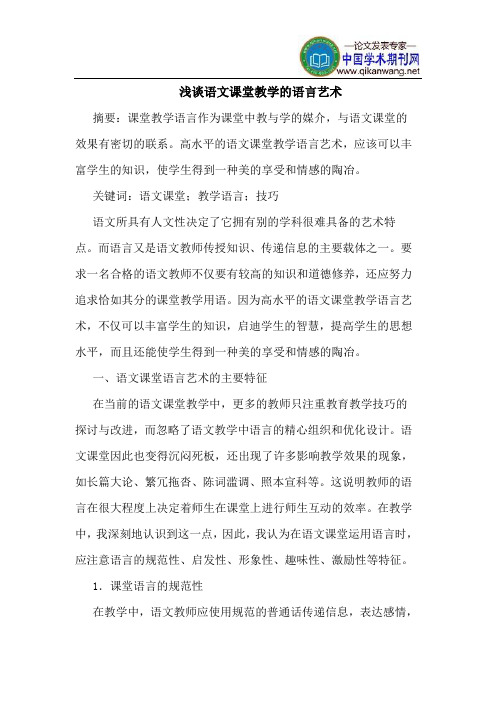 —论文发表专家—
中国学术期刊网
www.qikanwang.net

浅谈语文课堂教学的语言艺术

摘要：课堂教学语言作为课堂中教与学的媒介，与语文课堂的效果有密切的联系。高水平的语文课堂教学语言艺术，应该可以丰富学生的知识，使学生得到一种美的享受和情感的陶冶。

关键词：语文课堂；教学语言；技巧

语文所具有人文性决定了它拥有别的学科很难具备的艺术特点。而语言又是语文教师传授知识、传递信息的主要载体之一。要求一名合格的语文教师不仅要有较高的知识和道德修养，还应努力追求恰如其分的课堂教学用语。因为高水平的语文课堂教学语言艺术，不仅可以丰富学生的知识，启迪学生的智慧，提高学生的思想水平，而且还能使学生得到一种美的享受和情感的陶冶。

一、语文课堂语言艺术的主要特征

在当前的语文课堂教学中，更多的教师只注重教育教学技巧的探讨与改进，而忽略了语文教学中语言的精心组织和优化设计。语文课堂因此也变得沉闷死板，还出现了许多影响教学效果的现象，如长篇大论、繁冗拖沓、陈词滥调、照本宣科等。这说明教师的语言在很大程度上决定着师生在课堂上进行师生互动的效率。在教学中，我深刻地认识到这一点，因此，我认为在语文课堂运用语言时，应注意语言的规范性、启发性、形象性、趣味性、激励性等特征。

1．课堂语言的规范性

在教学中，语文教师应使用规范的普通话传递信息，表达感情，